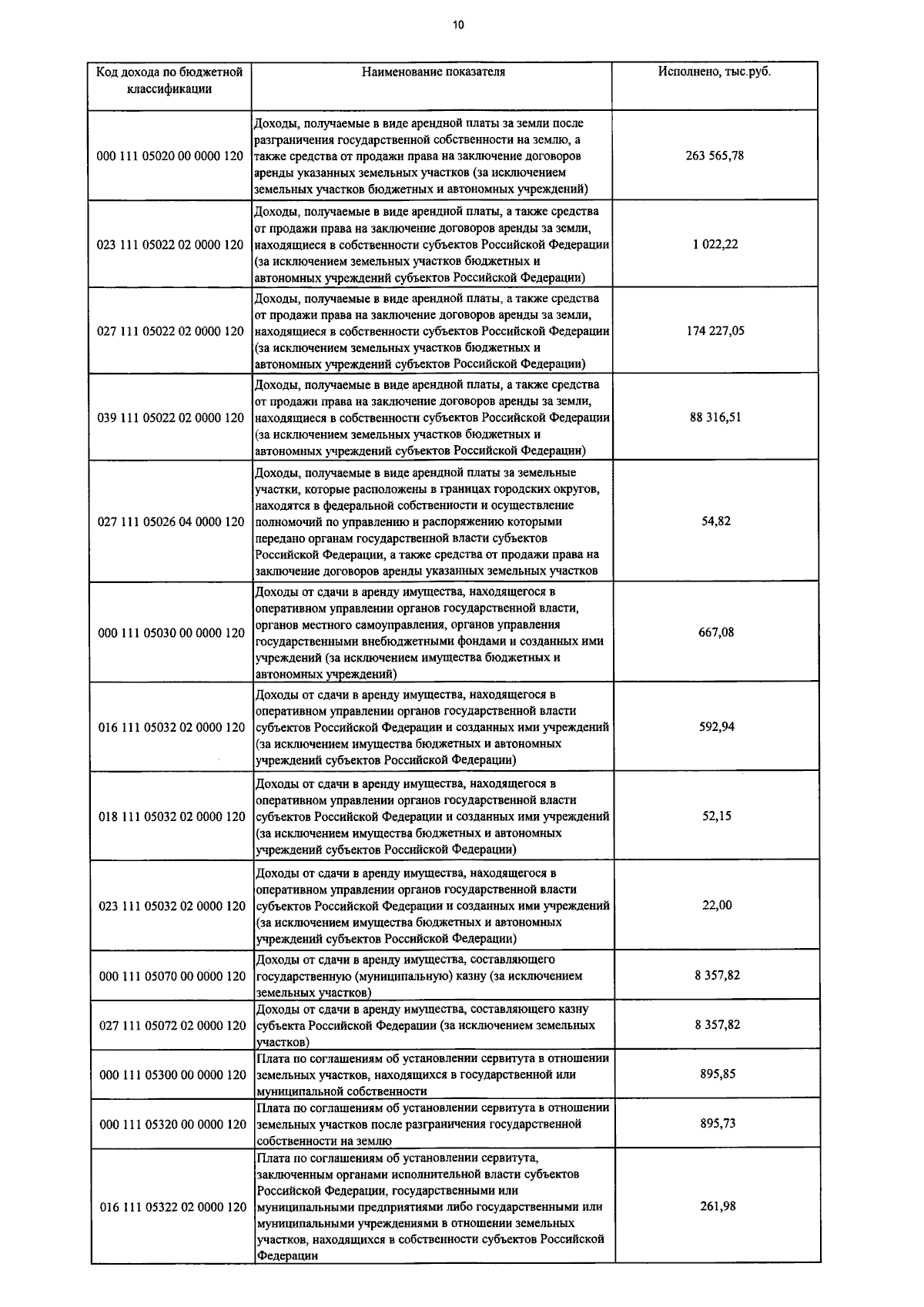 10

| Код дохода по бюджетной классификации | Наименование показателя | Исполнено, тыс.руб. |
|---|---|---|
| 000 111 05020 00 0000 120 | Доходы, получаемые в виде арендной платы за земли после разграничения государственной собственности на землю, а также средства от продажи права на заключение договоров аренды указанных земельных участков (за исключением земельных участков бюджетных и автономных учреждений) | 263 565,78 |
| 023 111 05022 02 0000 120 | Доходы, получаемые в виде арендной платы, а также средства от продажи права на заключение договоров аренды за земли, находящиеся в собственности субъектов Российской Федерации (за исключением земельных участков бюджетных и автономных учреждений субъектов Российской Федерации) | 1 022,22 |
| 027 111 05022 02 0000 120 | Доходы, получаемые в виде арендной платы, а также средства от продажи права на заключение договоров аренды за земли, находящиеся в собственности субъектов Российской Федерации (за исключением земельных участков бюджетных и автономных учреждений субъектов Российской Федерации) | 174 227,05 |
| 039 111 05022 02 0000 120 | Доходы, получаемые в виде арендной платы, а также средства от продажи права на заключение договоров аренды за земли, находящиеся в собственности субъектов Российской Федерации (за исключением земельных участков бюджетных и автономных учреждений субъектов Российской Федерации) | 88 316,51 |
| 027 111 05026 04 0000 120 | Доходы, получаемые в виде арендной платы за земельные участки, которые расположены в границах городских округов, находятся в федеральной собственности и осуществление полномочий по управлению и распоряжению которыми передано органам государственной власти субъектов Российской Федерации, а также средства от продажи права на заключение договоров аренды указанных земельных участков | 54,82 |
| 000 111 05030 00 0000 120 | Доходы от сдачи в аренду имущества, находящегося в оперативном управлении органов государственной власти, органов местного самоуправления, органов управления государственными внебюджетными фондами и созданных ими учреждений (за исключением имущества бюджетных и автономных учреждений) | 667,08 |
| 016 111 05032 02 0000 120 | Доходы от сдачи в аренду имущества, находящегося в оперативном управлении органов государственной власти субъектов Российской Федерации и созданных ими учреждений (за исключением имущества бюджетных и автономных учреждений субъектов Российской Федерации) | 592,94 |
| 018 111 05032 02 0000 120 | Доходы от сдачи в аренду имущества, находящегося в оперативном управлении органов государственной власти субъектов Российской Федерации и созданных ими учреждений (за исключением имущества бюджетных и автономных учреждений субъектов Российской Федерации) | 52,15 |
| 023 111 05032 02 0000 120 | Доходы от сдачи в аренду имущества, находящегося в оперативном управлении органов государственной власти субъектов Российской Федерации и созданных ими учреждений (за исключением имущества бюджетных и автономных учреждений субъектов Российской Федерации) | 22,00 |
| 000 111 05070 00 0000 120 | Доходы от сдачи в аренду имущества, составляющего государственную (муниципальную) казну (за исключением земельных участков) | 8 357,82 |
| 027 111 05072 02 0000 120 | Доходы от сдачи в аренду имущества, составляющего казну субъекта Российской Федерации (за исключением земельных участков) | 8 357,82 |
| 000 111 05300 00 0000 120 | Плата по соглашениям об установлении сервитута в отношении земельных участков, находящихся в государственной или муниципальной собственности | 895,85 |
| 000 111 05320 00 0000 120 | Плата по соглашениям об установлении сервитута в отношении земельных участков после разграничения государственной собственности на землю | 895,73 |
| 016 111 05322 02 0000 120 | Плата по соглашениям об установлении сервитута, заключенным органами исполнительной власти субъектов Российской Федерации, государственными или муниципальными предприятиями либо государственными или муниципальными учреждениями в отношении земельных участков, находящихся в собственности субъектов Российской Федерации | 261,98 |